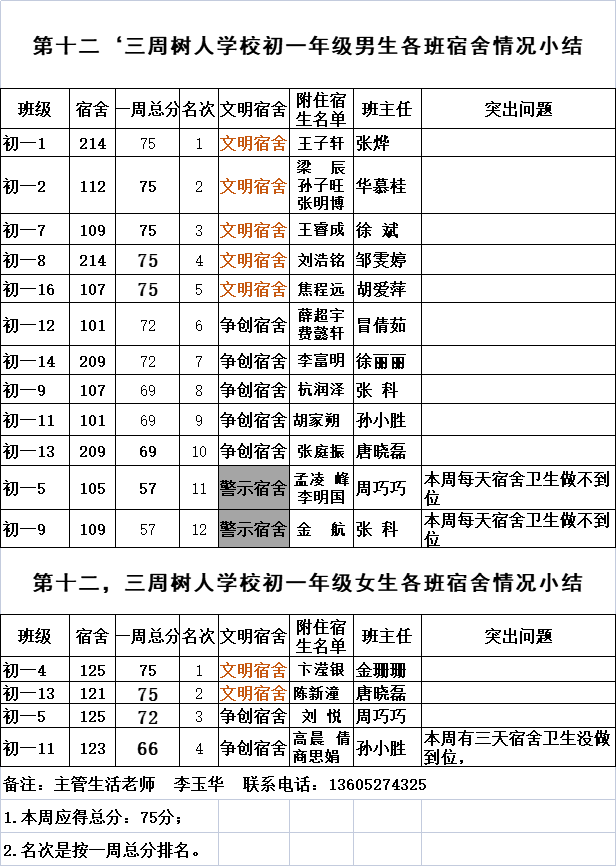 第十二‘三周树人学校初一年级男生各班宿舍情况小结

| 班级 | 宿舍 | 一周总分 | 名次 | 文明宿舍 | 附住宿生名单 | 班主任 | 突出问题 |
|---|---|---|---|---|---|---|---|
| 初一1 | 214 | 75 | 1 | 文明宿舍 | 王子轩 | 张烨 | |
| 初一2 | 112 | 75 | 2 | 文明宿舍 | 梁 辰 孙子旺 张明博 | 华慕桂 | |
| 初一7 | 109 | 75 | 3 | 文明宿舍 | 王睿成 | 徐 斌 | |
| 初一8 | 214 | 75 | 4 | 文明宿舍 | 刘浩铭 | 邹雯婷 | |
| 初一16 | 107 | 75 | 5 | 文明宿舍 | 焦程远 | 胡爱萍 | |
| 初一12 | 101 | 72 | 6 | 争创宿舍 | 薛超宇 费懿轩 | 冒倩茹 | |
| 初一14 | 209 | 72 | 7 | 争创宿舍 | 李富明 | 徐丽丽 | |
| 初一9 | 107 | 69 | 8 | 争创宿舍 | 杭润泽 | 张 科 | |
| 初一11 | 101 | 69 | 9 | 争创宿舍 | 胡家朔 | 孙小胜 | |
| 初一13 | 209 | 69 | 10 | 争创宿舍 | 张庭振 | 唐晓磊 | |
| 初一5 | 105 | 57 | 11 | 警示宿舍 | 孟凌 峰 李明国 | 周巧巧 | 本周每天宿舍卫生做不到位 |
| 初一9 | 109 | 57 | 12 | 警示宿舍 | 金 航 | 张 科 | 本周每天宿舍卫生做不到位 |

第十二，三周树人学校初一年级女生各班宿舍情况小结

| 班级 | 宿舍 | 一周总分 | 名次 | 文明宿舍 | 附住宿生名单 | 班主任 | 突出问题 |
|---|---|---|---|---|---|---|---|
| 初一4 | 125 | 75 | 1 | 文明宿舍 | 卞滢银 | 金珊珊 | |
| 初一13 | 121 | 75 | 2 | 文明宿舍 | 陈新潼 | 唐晓磊 | |
| 初一5 | 125 | 72 | 3 | 争创宿舍 | 刘 悦 | 周巧巧 | |
| 初一11 | 123 | 66 | 4 | 争创宿舍 | 高晨 倩 商思娟 | 孙小胜 | 本周有三天宿舍卫生没做到位， |

备注：主管生活老师 李玉华 联系电话：13605274325

1.本周应得总分：75分；

2.名次是按一周总分排名。